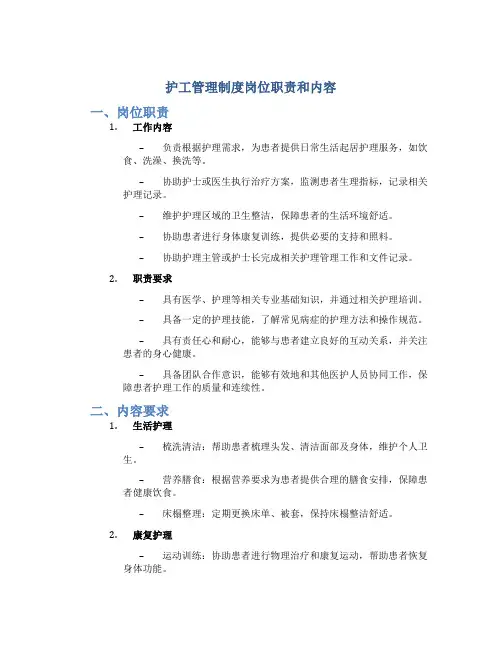 护工管理制度岗位职责和内容

一、岗位职责

1. 工作内容

– 负责根据护理需求，为患者提供日常生活起居护理服务，如饮食、洗澡、换洗等。

– 协助护士或医生执行治疗方案，监测患者生理指标，记录相关护理记录。

– 维护护理区域的卫生整洁，保障患者的生活环境舒适。

– 协助患者进行身体康复训练，提供必要的支持和照料。

– 协助护理主管或护士长完成相关护理管理工作和文件记录。

2. 职责要求

– 具有医学、护理等相关专业基础知识，并通过相关护理培训。

– 具备一定的护理技能，了解常见病症的护理方法和操作规范。

– 具有责任心和耐心，能够与患者建立良好的互动关系，并关注患者的身心健康。

– 具备团队合作意识，能够有效地和其他医护人员协同工作，保障患者护理工作的质量和连续性。

二、内容要求

1. 生活护理

– 梳洗清洁：帮助患者梳理头发、清洁面部及身体，维护个人卫生。

– 营养膳食：根据营养要求为患者提供合理的膳食安排，保障患者健康饮食。

– 床榻整理：定期更换床单、被套，保持床榻整洁舒适。

2. 康复护理

– 运动训练：协助患者进行物理治疗和康复运动，帮助患者恢复身体功能。